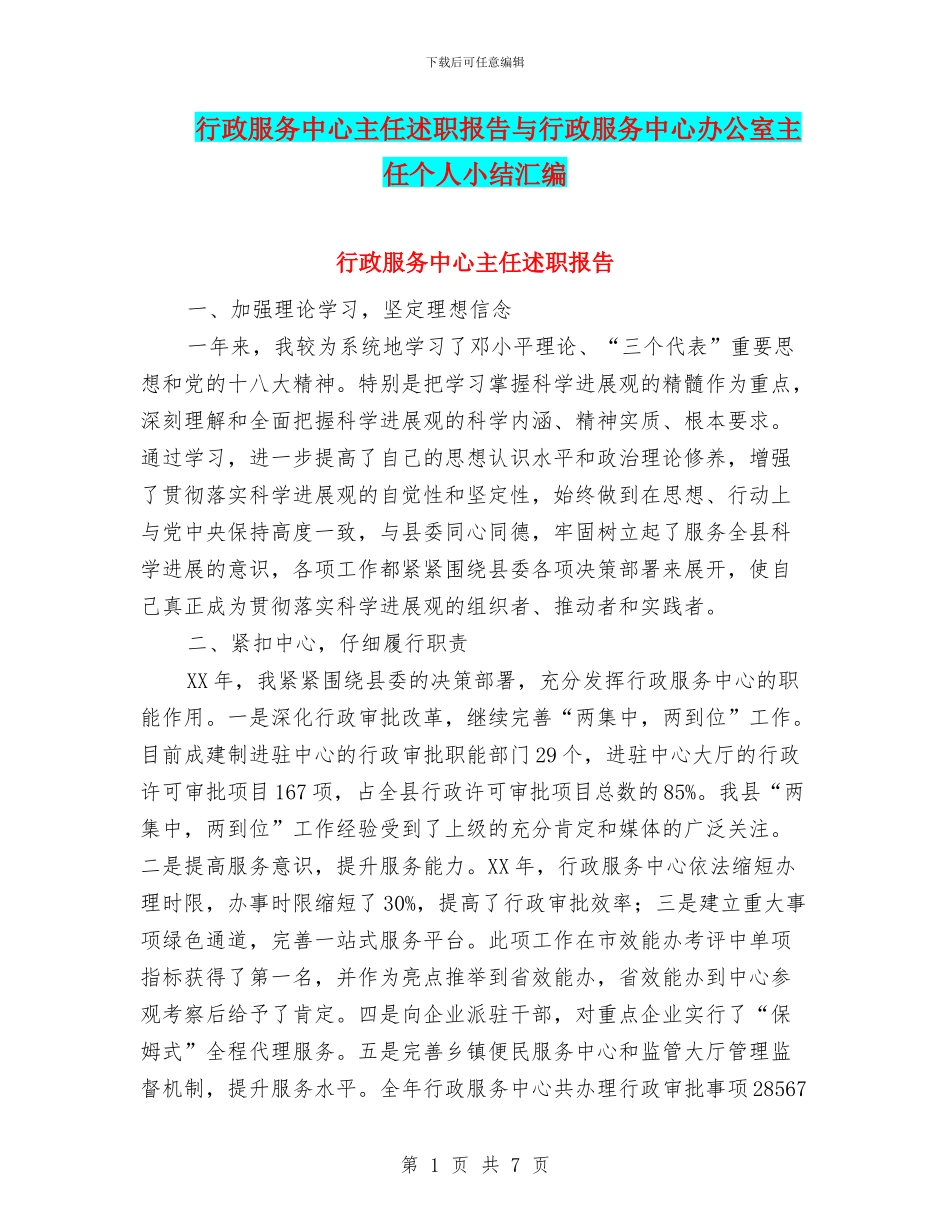 下载后可任意编辑

行政服务中心主任述职报告与行政服务中心办公室主任个人小结汇编

行政服务中心主任述职报告

一、加强理论学习，坚定理想信念

一年来，我较为系统地学习了邓小平理论、“三个代表”重要思想和党的十八大精神。特别是把学习掌握科学进展观的精髓作为重点，深刻理解和全面把握科学进展观的科学内涵、精神实质、根本要求。通过学习，进一步提高了自己的思想认识水平和政治理论修养，增强了贯彻落实科学进展观的自觉性和坚定性，始终做到在思想、行动上与党中央保持高度一致，与县委同心同德，牢固树立起了服务全县科学进展的意识，各项工作都紧紧围绕县委各项决策部署来展开，使自己真正成为贯彻落实科学进展观的组织者、推动者和实践者。

二、紧扣中心，仔细履行职责

XX年，我紧紧围绕县委的决策部署，充分发挥行政服务中心的职能作用。一是深化行政审批改革，继续完善“两集中，两到位”工作。目前成建制进驻中心的行政审批职能部门29个，进驻中心大厅的行政许可审批项目167项，占全县行政许可审批项目总数的85%。我县“两集中，两到位”工作经验受到了上级的充分肯定和媒体的广泛关注。二是提高服务意识，提升服务能力。XX年，行政服务中心依法缩短办理时限，办事时限缩短了30%，提高了行政审批效率；三是建立重大事项绿色通道，完善一站式服务平台。此项工作在市效能办考评中单项指标获得了第一名，并作为亮点推举到省效能办，省效能办到中心参观考察后给予了肯定。四是向企业派驻干部，对重点企业实行了“保姆式”全程代理服务。五是完善乡镇便民服务中心和监管大厅管理监督机制，提升服务水平。全年行政服务中心共办理行政审批事项28567

第 1 页 共 7 页